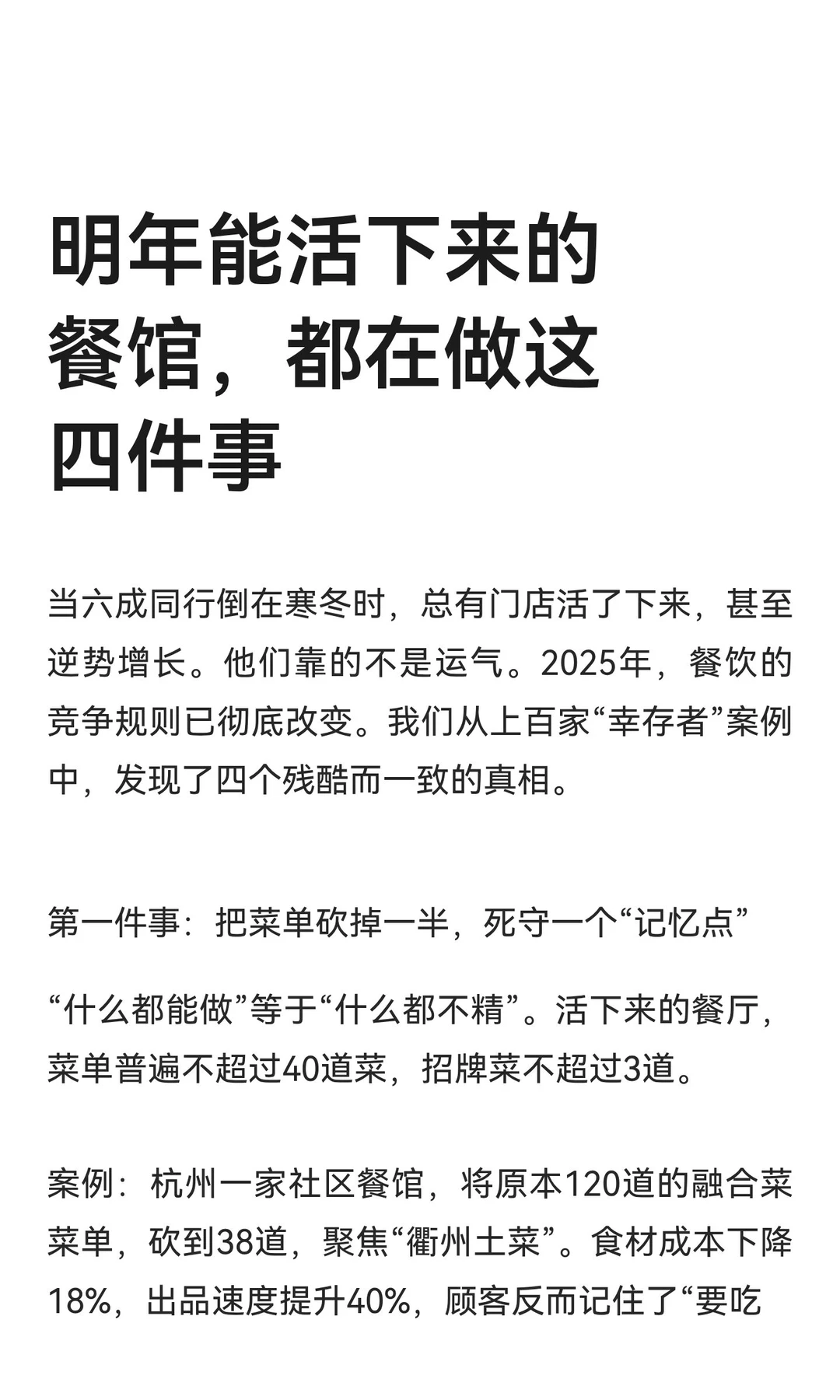 明年能活下来的餐馆，都在做这四件事

当六成同行倒在寒冬时，总有门店活了下来，甚至逆势增长。他们靠的不是运气。2025年，餐饮的竞争规则已彻底改变。我们从上百家“幸存者”案例中，发现了四个残酷而一致的真相。

第一件事：把菜单砍掉一半，死守一个“记忆点”

“什么都能做”等于“什么都不精”。活下来的餐厅，菜单普遍不超过40道菜，招牌菜不超过3道。

案例：杭州一家社区餐馆，将原本120道的融合菜菜单，砍到38道，聚焦“衢州土菜”。食材成本下降18%，出品速度提升40%，顾客反而记住了“要吃